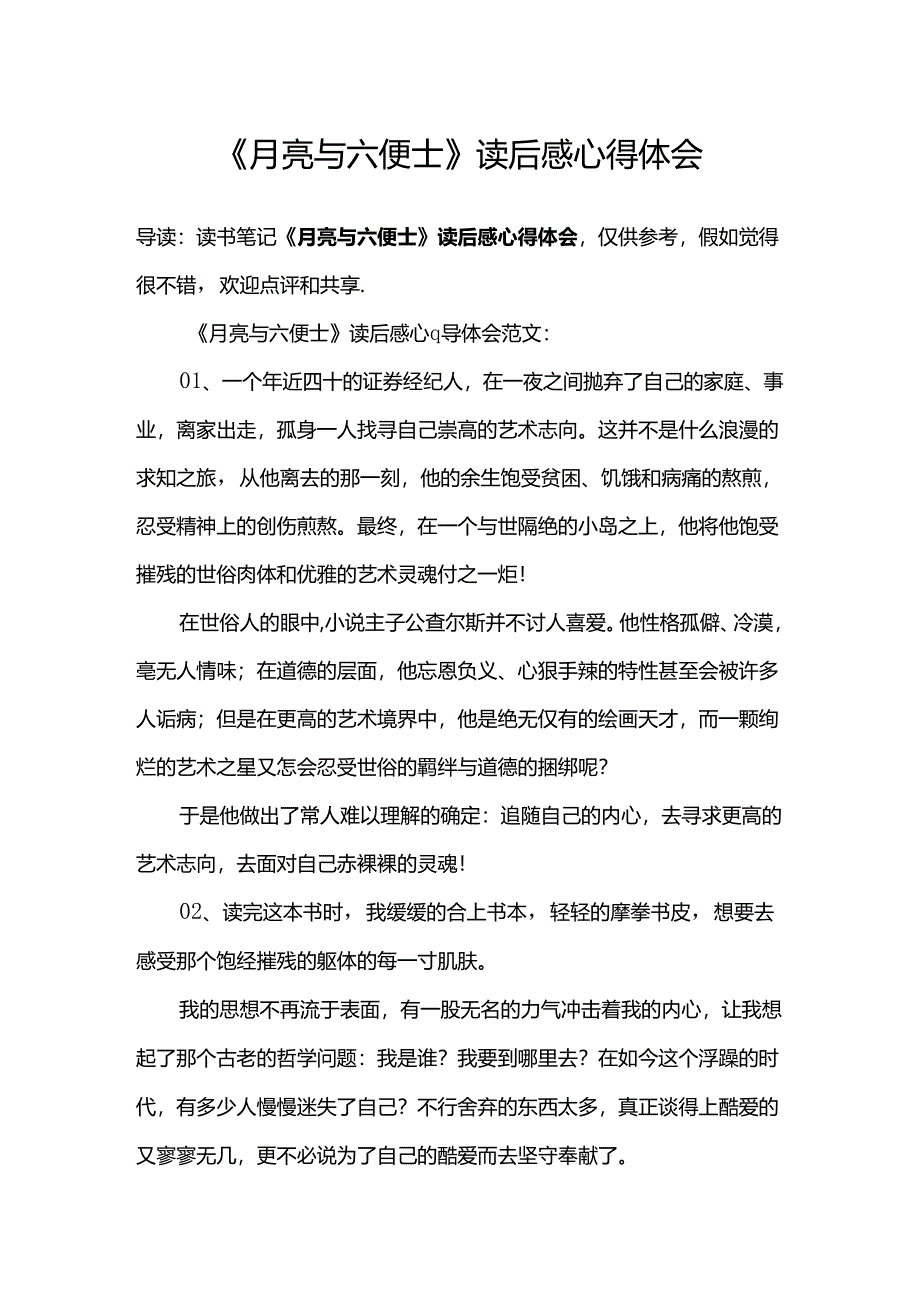 《月亮与六便士》读后感心得体会

导读：读书笔记《月亮与六便士》读后感心得体会，仅供参考，假如觉得很不错，欢迎点评和共享.

《月亮与六便士》读后感心q导体会范文：

01、一个年近四十的证券经纪人，在一夜之间抛弃了自己的家庭、事业，离家出走，孤身一人找寻自己崇高的艺术志向。这并不是什么浪漫的求知之旅，从他离去的那一刻，他的余生饱受贫困、饥饿和病痛的熬煎，忍受精神上的创伤煎熬。最终，在一个与世隔绝的小岛之上，他将他饱受摧残的世俗肉体和优雅的艺术灵魂付之一炬！

在世俗人的眼中,小说主子公查尔斯并不讨人喜爱。他性格孤僻、冷漠，毫无人情味；在道德的层面，他忘恩负义、心狠手辣的特性甚至会被许多人诟病；但是在更高的艺术境界中，他是绝无仅有的绘画天才，而一颗绚烂的艺术之星又怎会忍受世俗的羁绊与道德的捆绑呢？

于是他做出了常人难以理解的确定：追随自己的内心，去寻求更高的艺术志向，去面对自己赤裸裸的灵魂！

02、读完这本书时，我缓缓的合上书本，轻轻的摩拳书皮，想要去感受那个饱经摧残的躯体的每一寸肌肤。

我的思想不再流于表面，有一股无名的力气冲击着我的内心，让我想起了那个古老的哲学问题：我是谁？我要到哪里去？在如今这个浮躁的时代，有多少人慢慢迷失了自己？不行舍弃的东西太多，真正谈得上酷爱的又寥寥无几，更不必说为了自己的酷爱而去坚守奉献了。